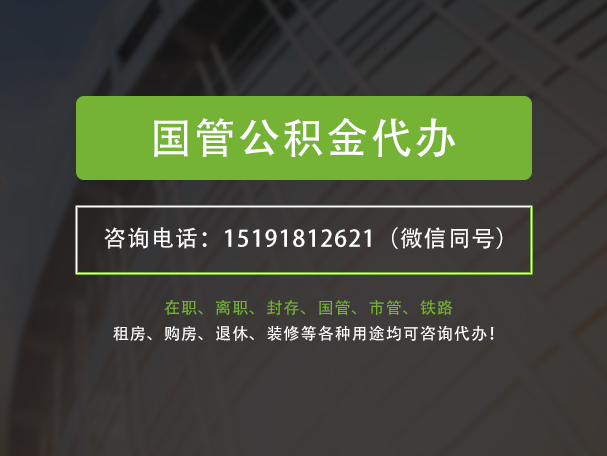 国管公积金代办

咨询电话：15191812621（微信同号）

在职、离职、封存、国管、市管、铁路
租房、购房、退休、装修等各种用途均可咨询代办！